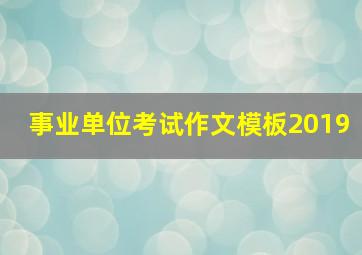 事业单位考试作文模板2019